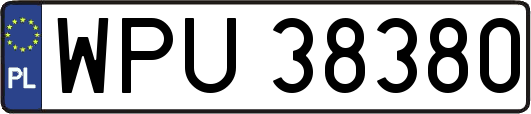 PL
WPU 38380